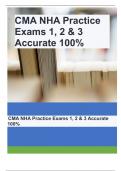 CMA NHA Practice Exams 1, 2 & 3 Accurate 100%

CMA NHA Practice Exams 1, 2 & 3 Accurate 100%